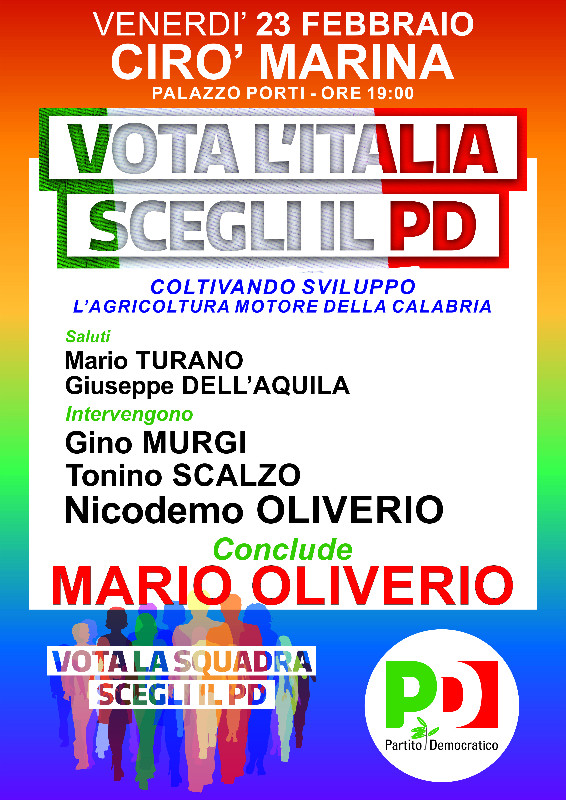 VENERDI' 23 FEBBRAIO
CIRO' MARINA
PALAZZO PORTI - ORE 19:00

VOTA L'ITALIA
SCEGLI IL PD

COLTIVANDO SVILUPPO
L'AGRICOLTURA MOTORE DELLA CALABRIA

Saluti
Mario TURANO
Giuseppe DELL'AQUILA

Intervengono
Gino MURGI
Tonino SCALZO
Nicodemo OLIVERIO

Conclude
MARIO OLIVERIO

VOTA LA SQUADRA
SCEGLI IL PD

PD
Partito Democratico